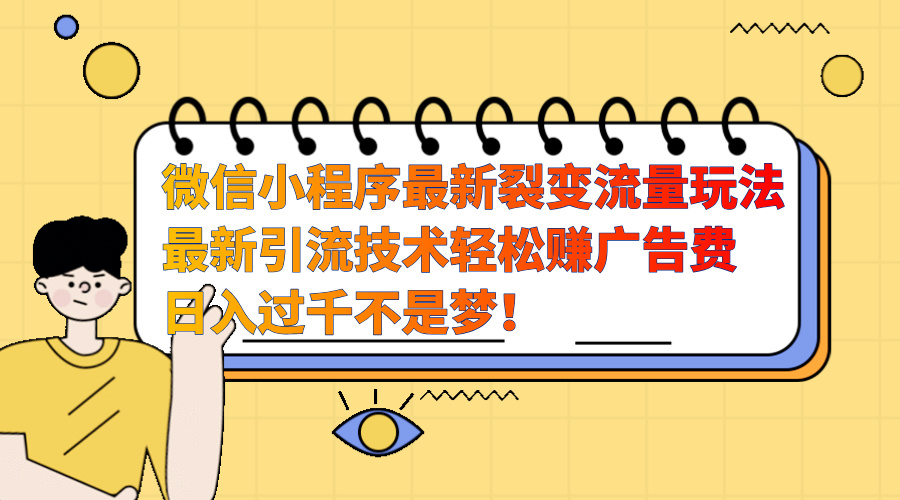 微信小程序最新裂变流量玩法
最新引流技术轻松赚广告费
日入过千不是梦！